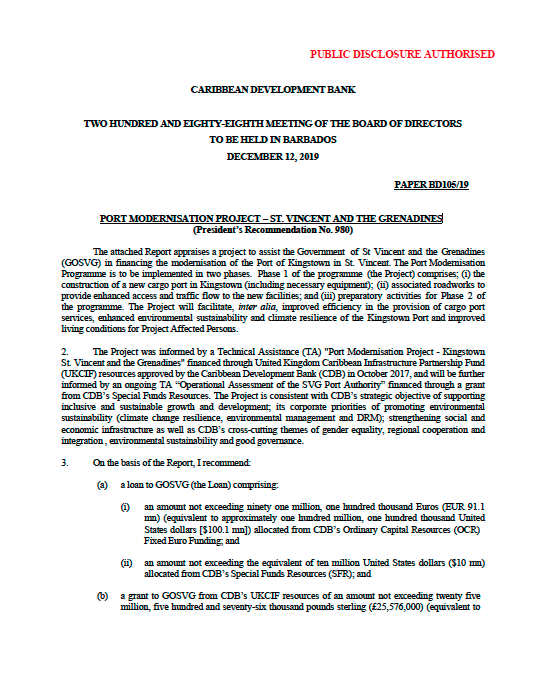 PUBLIC DISCLOSURE AUTHORISED

CARIBBEAN DEVELOPMENT BANK

TWO HUNDRED AND EIGHTY-EIGHTH MEETING OF THE BOARD OF DIRECTORS
TO BE HELD IN BARBADOS
DECEMBER 12, 2019

PAPER BD105/19

PORT MODERNISATION PROJECT – ST. VINCENT AND THE GRENADINES
(President's Recommendation No. 980)

The attached Report appraises a project to assist the Government of St Vincent and the Grenadines (GOSVG) in financing the modernisation of the Port of Kingstown in St. Vincent. The Port Modernisation Programme is to be implemented in two phases. Phase 1 of the programme (the Project) comprises; (i) the construction of a new cargo port in Kingstown (including necessary equipment); (ii) associated roadworks to provide enhanced access and traffic flow to the new facilities; and (iii) preparatory activities for Phase 2 of the programme. The Project will facilitate, inter alia, improved efficiency in the provision of cargo port services, enhanced environmental sustainability and climate resilience of the Kingstown Port and improved living conditions for Project Affected Persons.

2. The Project was informed by a Technical Assistance (TA) "Port Modernisation Project - Kingstown St. Vincent and the Grenadines" financed through United Kingdom Caribbean Infrastructure Partnership Fund (UKCIF) resources approved by the Caribbean Development Bank (CDB) in October 2017, and will be further informed by an ongoing TA "Operational Assessment of the SVG Port Authority" financed through a grant from CDB's Special Funds Resources. The Project is consistent with CDB's strategic objective of supporting inclusive and sustainable growth and development; its corporate priorities of promoting environmental sustainability (climate change resilience, environmental management and DRM); strengthening social and economic infrastructure as well as CDB's cross-cutting themes of gender equality, regional cooperation and integration , environmental sustainability and good governance.

3. On the basis of the Report, I recommend:

(a) a loan to GOSVG (the Loan) comprising:

(i) an amount not exceeding ninety one million, one hundred thousand Euros (EUR 91.1 mn) (equivalent to approximately one hundred million, one hundred thousand United States dollars [$100.1 mn]) allocated from CDB's Ordinary Capital Resources (OCR) Fixed Euro Funding; and

(ii) an amount not exceeding the equivalent of ten million United States dollars ($10 mn) allocated from CDB's Special Funds Resources (SFR); and

(b) a grant to GOSVG from CDB's UKCIF resources of an amount not exceeding twenty five million, five hundred and seventy-six thousand pounds sterling (£25,576,000) (equivalent to